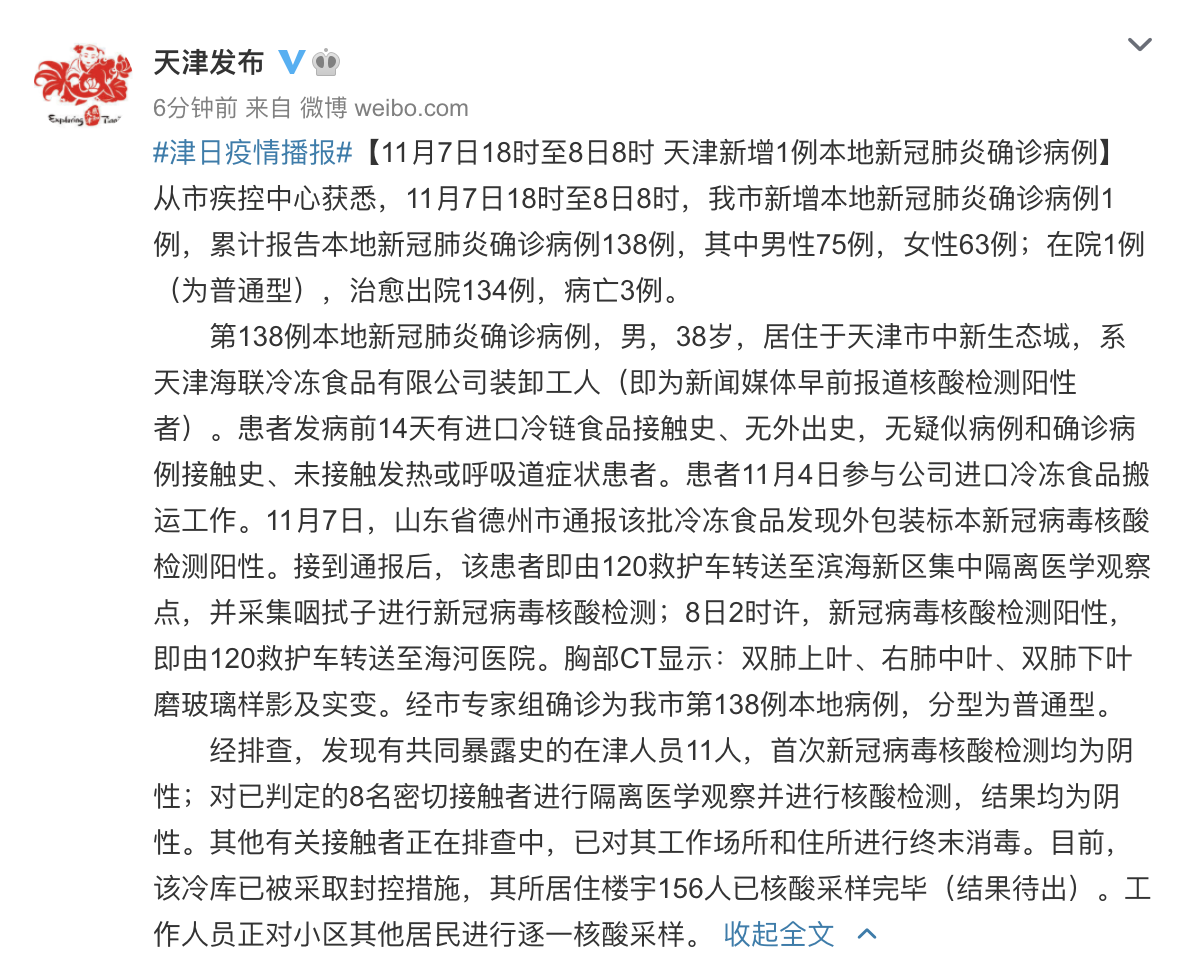 Exploring Tian

天津发布

6分钟前 来自 微博 weibo.com

#津日疫情播报#【11月7日18时至8日8时 天津新增1例本地新冠肺炎确诊病例】从市疾控中心获悉，11月7日18时至8日8时，我市新增本地新冠肺炎确诊病例1例，累计报告本地新冠肺炎确诊病例138例，其中男性75例，女性63例；在院1例（为普通型），治愈出院134例，病亡3例。

第138例本地新冠肺炎确诊病例，男，38岁，居住于天津市中新生态城，系天津海联冷冻食品有限公司装卸工人（即为新闻媒体早前报道核酸检测阳性者）。患者发病前14天有进口冷链食品接触史、无外出史，无疑似病例和确诊病例接触史、未接触发热或呼吸道症状患者。患者11月4日参与公司进口冷冻食品搬运工作。11月7日，山东省德州市通报该批冷冻食品发现外包装标本新冠病毒核酸检测阳性。接到通报后，该患者即由120救护车转送至滨海新区集中隔离医学观察点，并采集咽拭子进行新冠病毒核酸检测；8日2时许，新冠病毒核酸检测阳性，即由120救护车转送至海河医院。胸部CT显示：双肺上叶、右肺中叶、双肺下叶磨玻璃样影及实变。经市专家组确诊为我市第138例本地病例，分型为普通型。

经排查，发现有共同暴露史的在津人员11人，首次新冠病毒核酸检测均为阴性；对已判定的8名密切接触者进行隔离医学观察并进行核酸检测，结果均为阴性。其他有关接触者正在排查中，已对其工作场所和住所进行终末消毒。目前，该冷库已被采取封控措施，其所居住楼宇156人已核酸采样完毕（结果待出）。工作人员正对小区其他居民进行逐一核酸采样。 收起全文